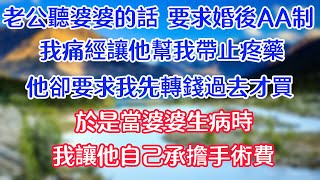 老公聽婆婆的話 要求婚後AA制
我痛經讓他幫我帶止疼藥
他卻要求我先轉錢過去才買
於是當婆婆生病時
我讓他自己承擔手術費